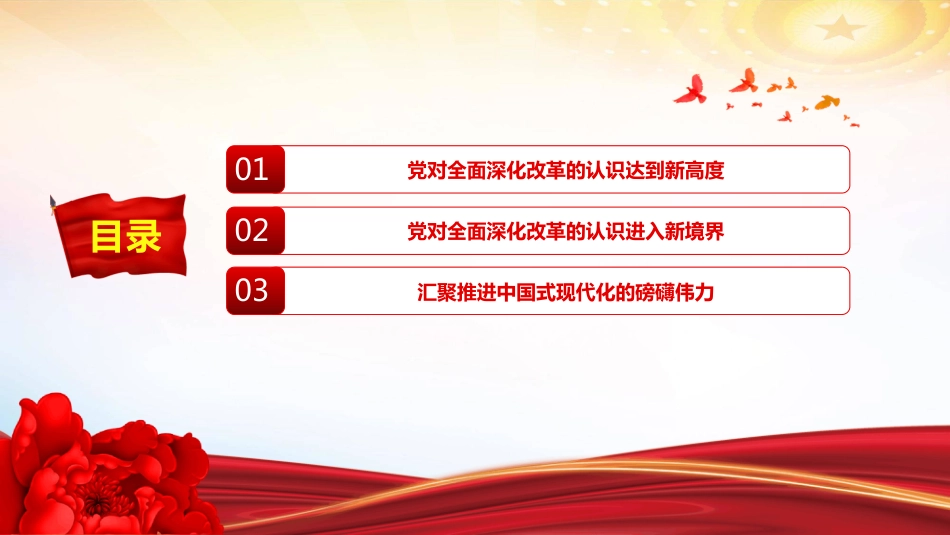 目录

01 党对全面深化改革的认识达到新高度

02 党对全面深化改革的认识进入新境界

03 汇聚推进中国式现代化的磅礴伟力